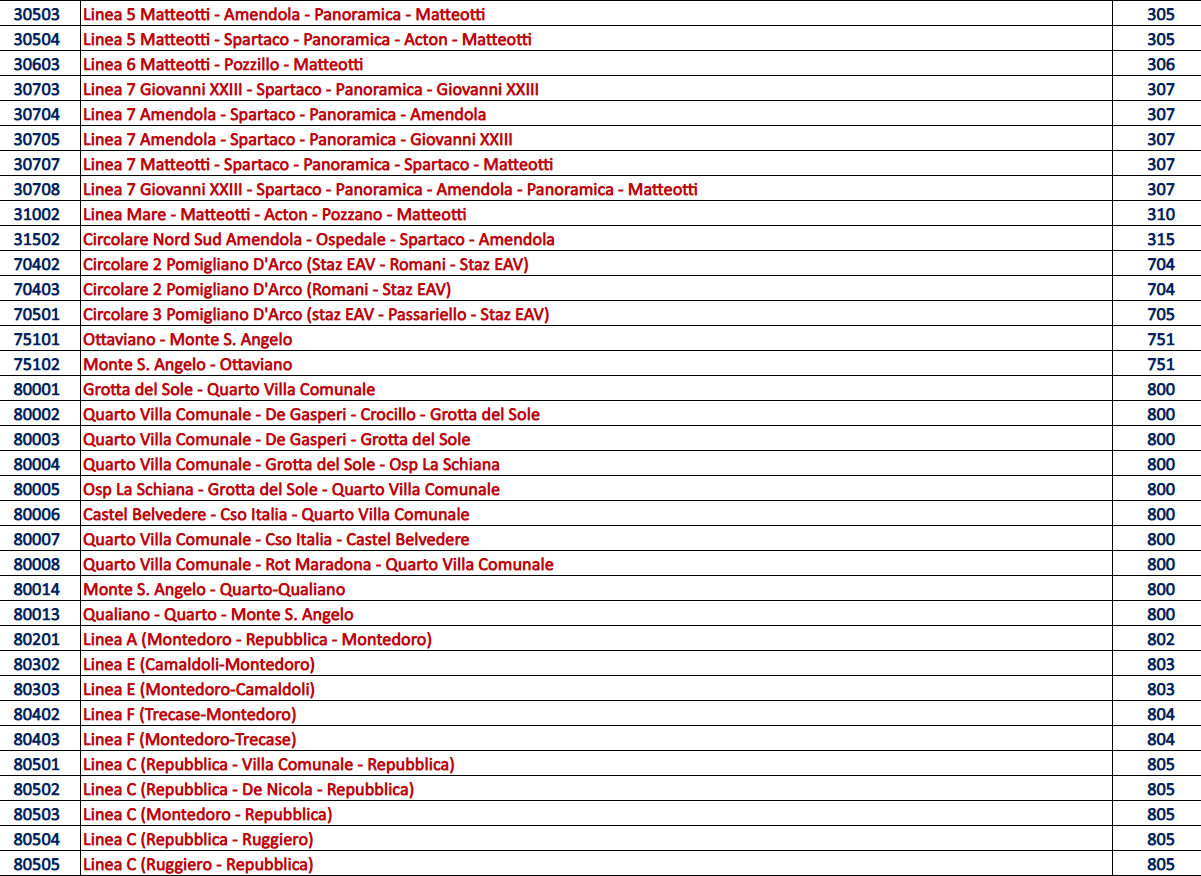 | 30503 | Linea 5 Matteotti - Amendola - Panoramica - Matteotti | 305 |
|---|---|---|
| 30504 | Linea 5 Matteotti - Spartaco - Panoramica - Acton - Matteotti | 305 |
| 30603 | Linea 6 Matteotti - Pozzillo - Matteotti | 306 |
| 30703 | Linea 7 Giovanni XXIII - Spartaco - Panoramica - Giovanni XXIII | 307 |
| 30704 | Linea 7 Amendola - Spartaco - Panoramica - Amendola | 307 |
| 30705 | Linea 7 Amendola - Spartaco - Panoramica - Giovanni XXIII | 307 |
| 30707 | Linea 7 Matteotti - Spartaco - Panoramica - Spartaco - Matteotti | 307 |
| 30708 | Linea 7 Giovanni XXIII - Spartaco - Panoramica - Amendola - Panoramica - Matteotti | 307 |
| 31002 | Linea Mare - Matteotti - Acton - Pozzano - Matteotti | 310 |
| 31502 | Circolare Nord Sud Amendola - Ospedale - Spartaco - Amendola | 315 |
| 70402 | Circolare 2 Pomigliano D'Arco (Staz EAV - Romani - Staz EAV) | 704 |
| 70403 | Circolare 2 Pomigliano D'Arco (Romani - Staz EAV) | 704 |
| 70501 | Circolare 3 Pomigliano D'Arco (staz EAV - Passariello - Staz EAV) | 705 |
| 75101 | Ottaviano - Monte S. Angelo | 751 |
| 75102 | Monte S. Angelo - Ottaviano | 751 |
| 80001 | Grotta del Sole - Quarto Villa Comunale | 800 |
| 80002 | Quarto Villa Comunale - De Gasperi - Crocillo - Grotta del Sole | 800 |
| 80003 | Quarto Villa Comunale - De Gasperi - Grotta del Sole | 800 |
| 80004 | Quarto Villa Comunale - Grotta del Sole - Osp La Schiana | 800 |
| 80005 | Osp La Schiana - Grotta del Sole - Quarto Villa Comunale | 800 |
| 80006 | Castel Belvedere - Cso Italia - Quarto Villa Comunale | 800 |
| 80007 | Quarto Villa Comunale - Cso Italia - Castel Belvedere | 800 |
| 80008 | Quarto Villa Comunale - Rot Maradona - Quarto Villa Comunale | 800 |
| 80014 | Monte S. Angelo - Quarto-Qualiano | 800 |
| 80013 | Qualiano - Quarto - Monte S. Angelo | 800 |
| 80201 | Linea A (Montedoro - Repubblica - Montedoro) | 802 |
| 80302 | Linea E (Camaldoli-Montedoro) | 803 |
| 80303 | Linea E (Montedoro-Camaldoli) | 803 |
| 80402 | Linea F (Trecase-Montedoro) | 804 |
| 80403 | Linea F (Montedoro-Trecase) | 804 |
| 80501 | Linea C (Repubblica - Villa Comunale - Repubblica) | 805 |
| 80502 | Linea C (Repubblica - De Nicola - Repubblica) | 805 |
| 80503 | Linea C (Montedoro - Repubblica) | 805 |
| 80504 | Linea C (Repubblica - Ruggiero) | 805 |
| 80505 | Linea C (Ruggiero - Repubblica) | 805 |